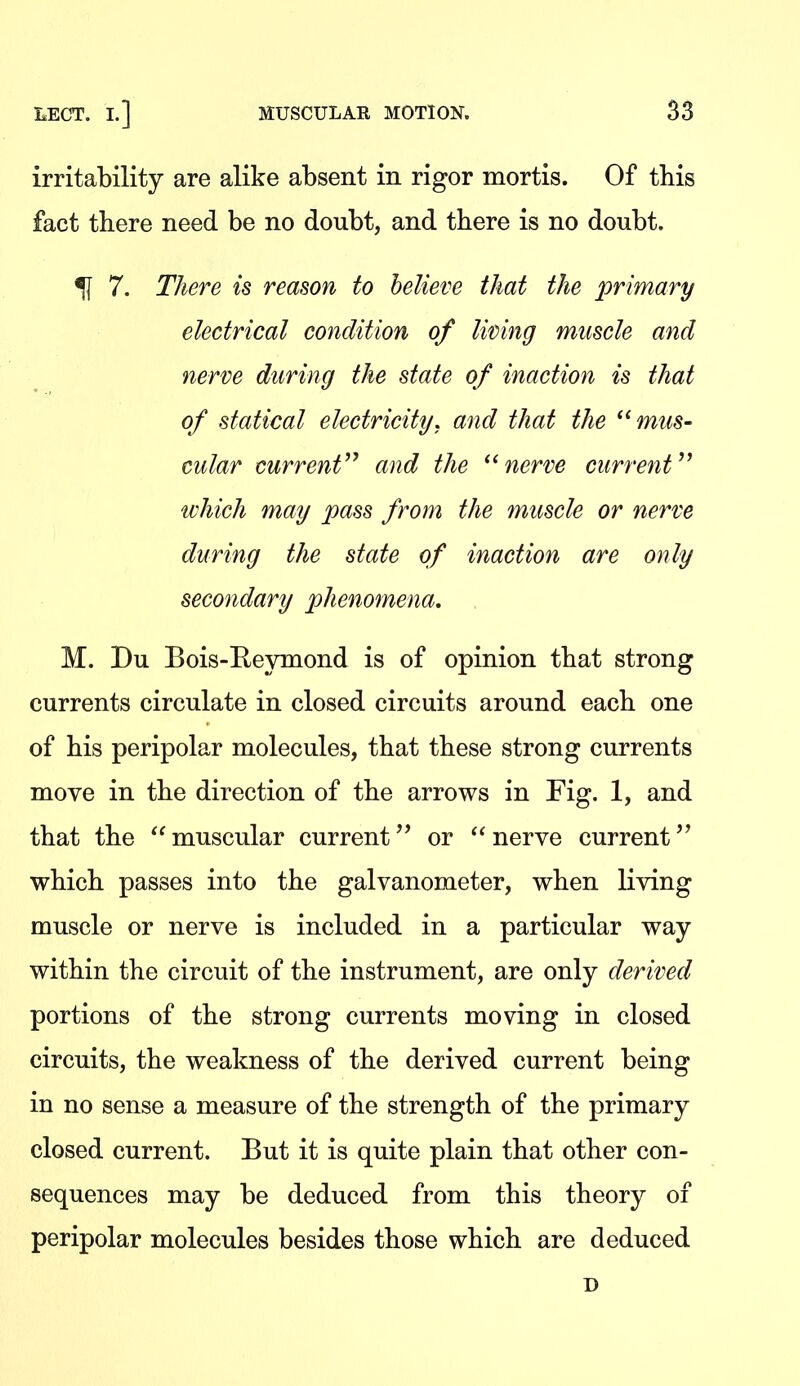 LECT. I.] MUSCULAR MOTION. 33

irritability are alike absent in rigor mortis. Of this fact there need be no doubt, and there is no doubt.

¶ 7. There is reason to believe that the primary electrical condition of living muscle and nerve during the state of inaction is that of statical electricity, and that the "muscular current" and the "nerve current" which may pass from the muscle or nerve during the state of inaction are only secondary phenomena.

M. Du Bois-Reymond is of opinion that strong currents circulate in closed circuits around each one of his peripolar molecules, that these strong currents move in the direction of the arrows in Fig. 1, and that the "muscular current" or "nerve current" which passes into the galvanometer, when living muscle or nerve is included in a particular way within the circuit of the instrument, are only derived portions of the strong currents moving in closed circuits, the weakness of the derived current being in no sense a measure of the strength of the primary closed current. But it is quite plain that other consequences may be deduced from this theory of peripolar molecules besides those which are deduced

D